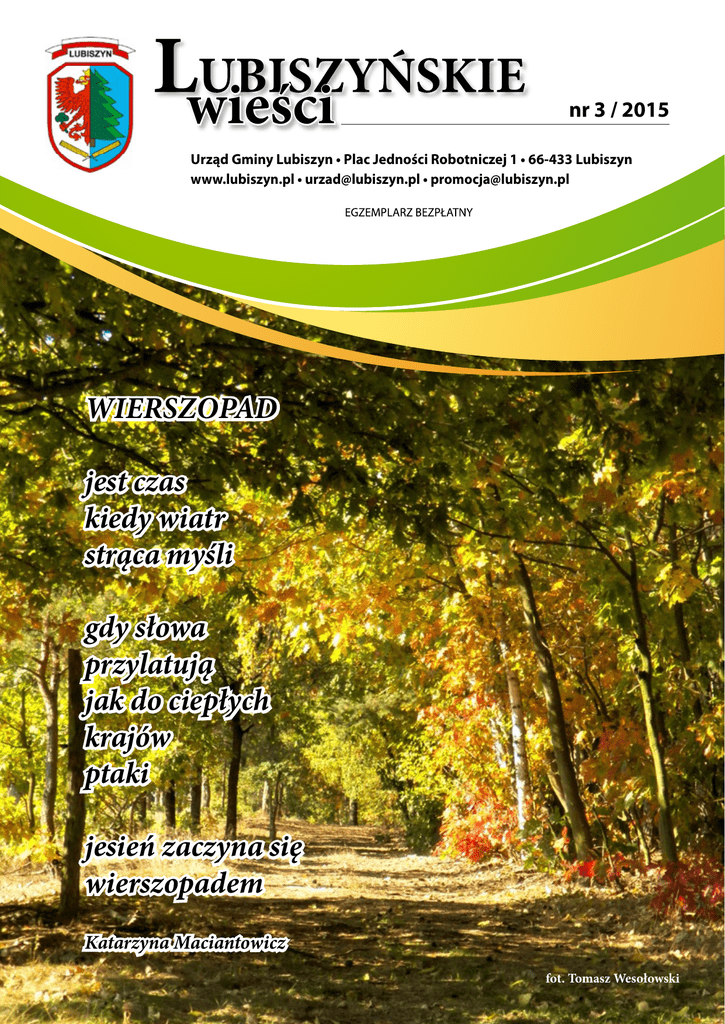 LUBISZYN

LUBISZYŃSKIE
wieści

nr 3 / 2015

Urząd Gminy Lubiszyn • Plac Jedności Robotniczej 1 • 66-433 Lubiszyn
www.lubiszyn.pl • urzad@lubiszyn.pl • promocja@lubiszyn.pl

EGZEMPLARZ BEZPŁATNY

WIERSZOPAD

jest czas
kiedy wiatr
strąca myśli

gdy słowa
przylatują
jak do ciepłych
krajów
ptaki

jesień zaczyna się
wierszopadem

Katarzyna Maciantowicz

fot. Tomasz Wesołowski